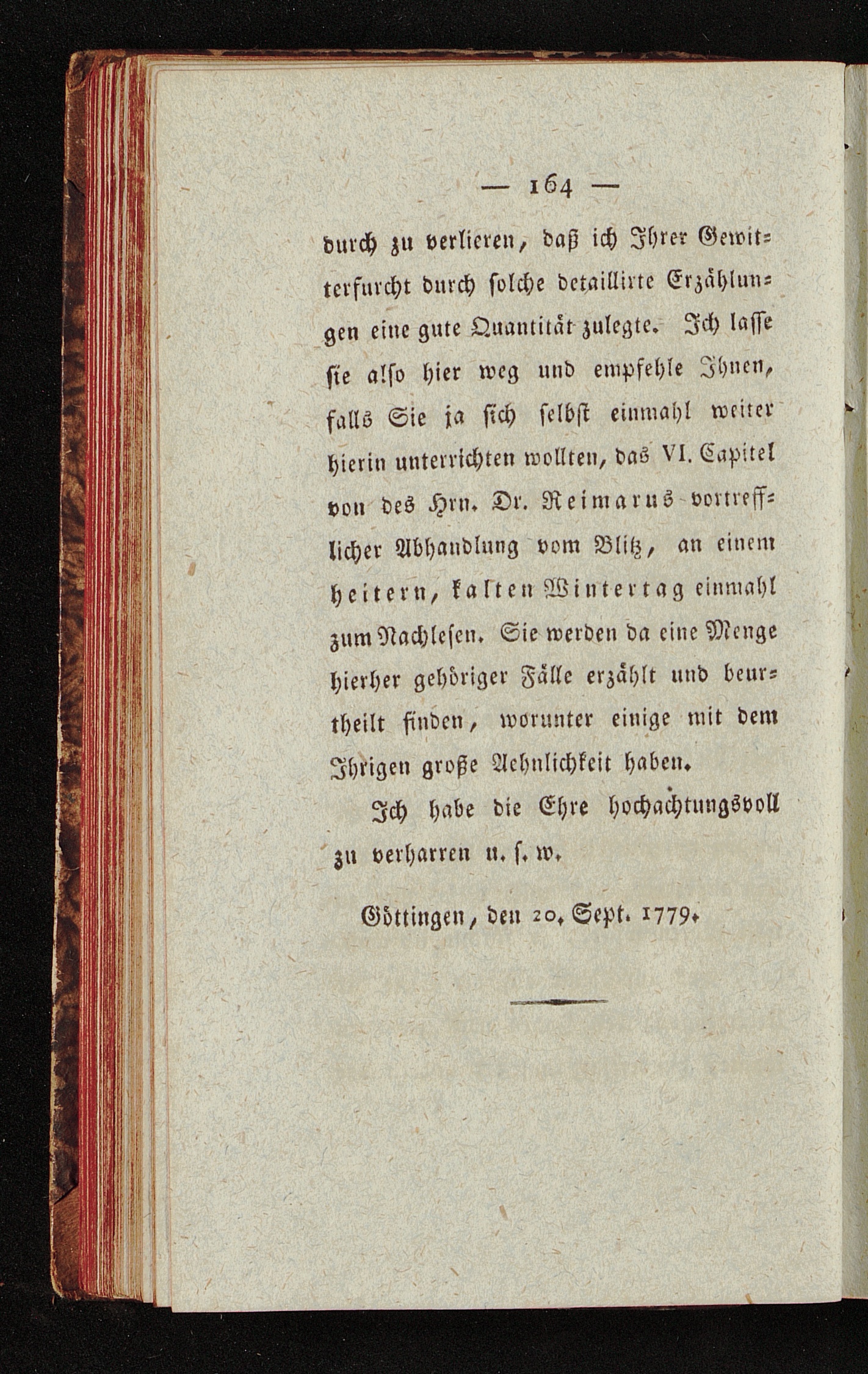 — 164 —

durch zu verlieren, daß ich Ihrer Gewitterfurcht durch solche detaillirte Erzählungen eine gute Quantität zulegte. Ich lasse sie also hier weg und empfehle Ihnen, falls Sie ja sich selbst einmahl weiter hierin unterrichten wollten, das VI. Capitel von des Hrn. Dr. Reimarus vortrefflicher Abhandlung vom Blitz, an einem heitern, kalten Wintertag einmahl zum Nachlesen. Sie werden da eine Menge hierher gehöriger Fälle erzählt und beurtheilt finden, worunter einige mit dem Ihrigen große Aehnlichkeit haben.

Ich habe die Ehre hochachtungsvoll zu verharren u. s. w.

Göttingen, den 20. Sept. 1779.